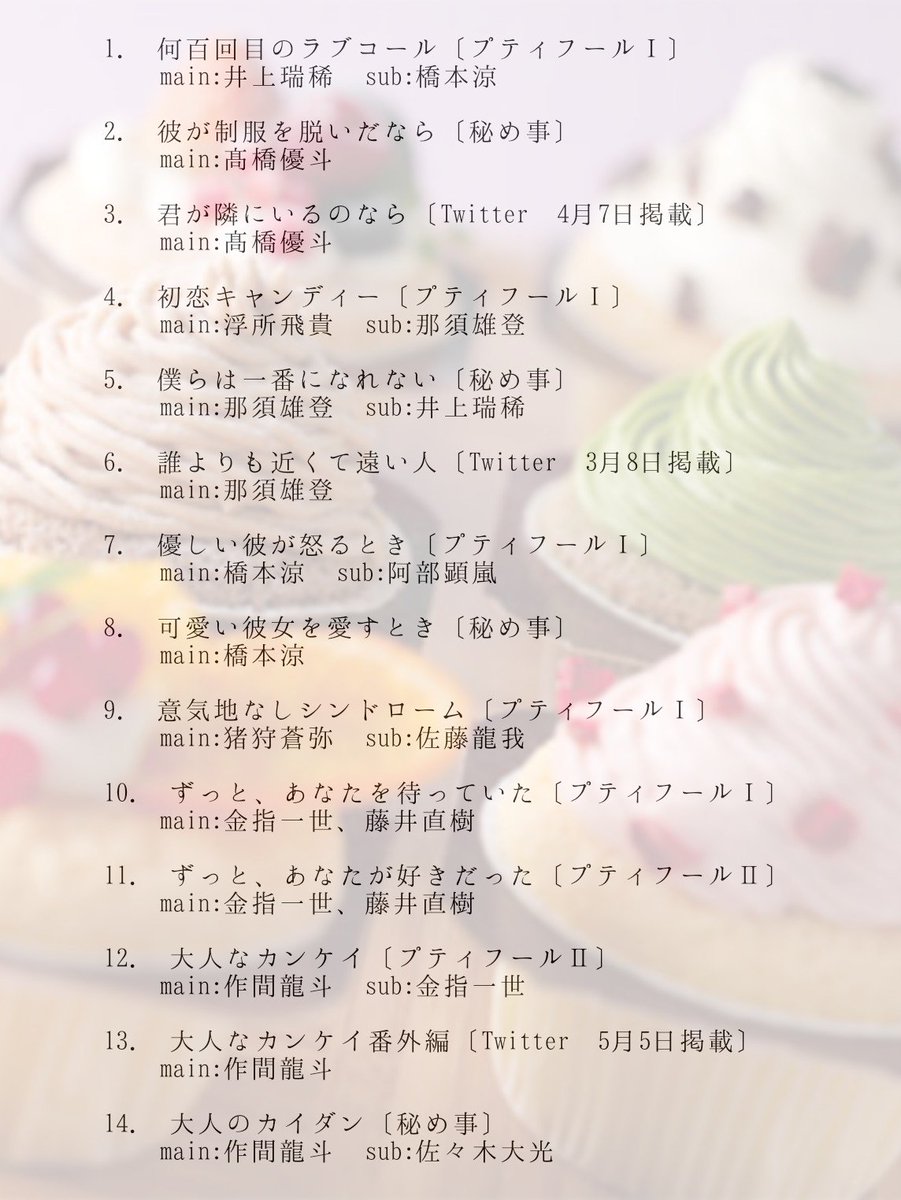 1. 何百回目のラブコール〔プティフールⅠ〕
main:井上瑞稀 sub:橋本涼

2. 彼が制服を脱いだなら〔秘め事〕
main:髙橋優斗

3. 君が隣にいるのなら〔Twitter 4月7日掲載〕
main:髙橋優斗

4. 初恋キャンディー〔プティフールⅠ〕
main:浮所飛貴 sub:那須雄登

5. 僕らは一番になれない〔秘め事〕
main:那須雄登 sub:井上瑞稀

6. 誰よりも近くて遠い人〔Twitter 3月8日掲載〕
main:那須雄登

7. 優しい彼が怒るとき〔プティフールⅠ〕
main:橋本涼 sub:阿部顕嵐

8. 可愛い彼女を愛すとき〔秘め事〕
main:橋本涼

9. 意気地なしシンドローム〔プティフールⅠ〕
main:猪狩蒼弥 sub:佐藤龍我

10. ずっと、あなたを待っていた〔プティフールⅠ〕
main:金指一世、藤井直樹

11. ずっと、あなたが好きだった〔プティフールⅡ〕
main:金指一世、藤井直樹

12. 大人なカンケイ〔プティフールⅡ〕
main:作間龍斗 sub:金指一世

13. 大人なカンケイ番外編〔Twitter 5月5日掲載〕
main:作間龍斗

14. 大人のカイダン〔秘め事〕
main:作間龍斗 sub:佐々木大光